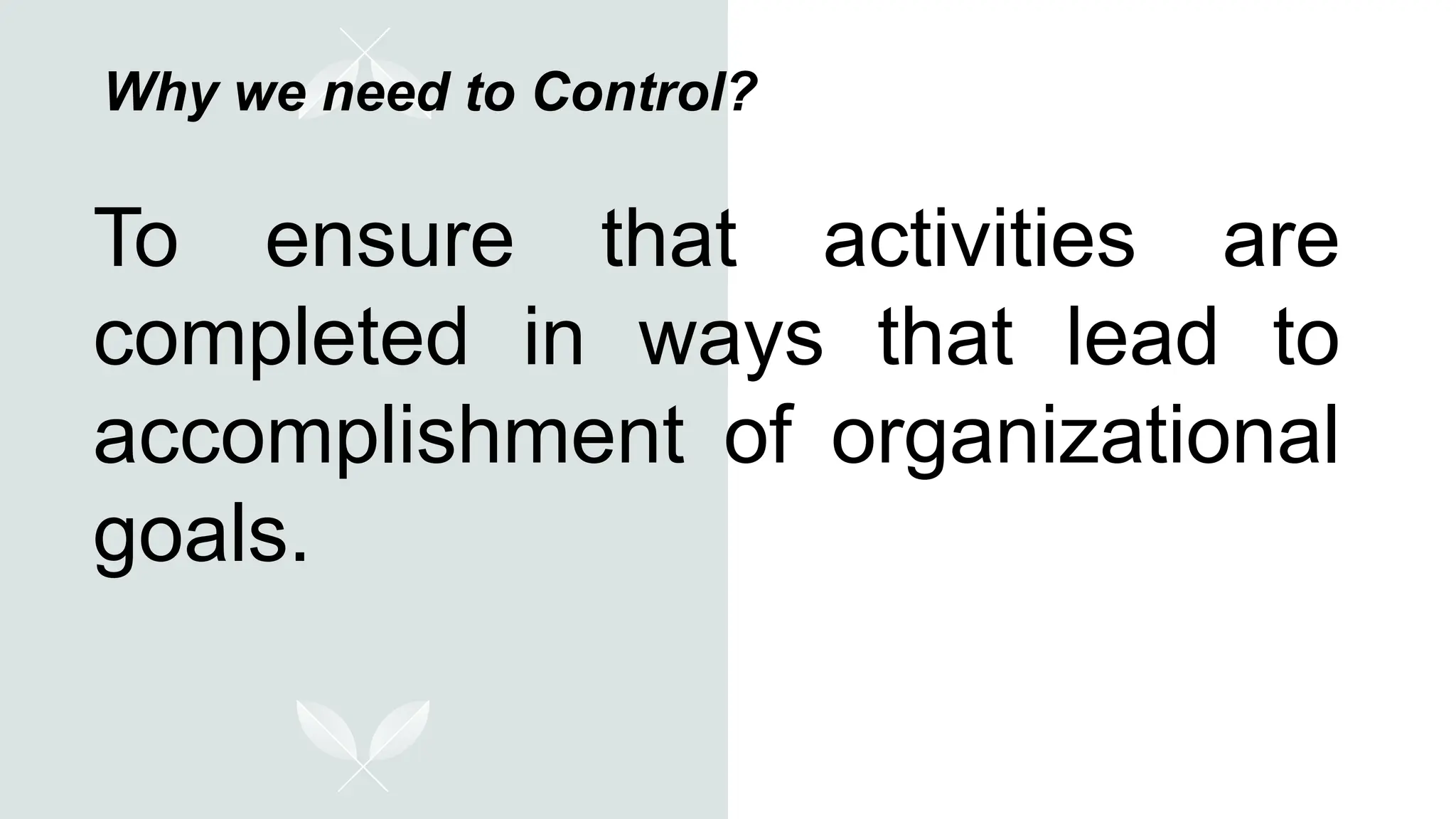 Why we need to Control?

To ensure that activities are completed in ways that lead to accomplishment of organizational goals.